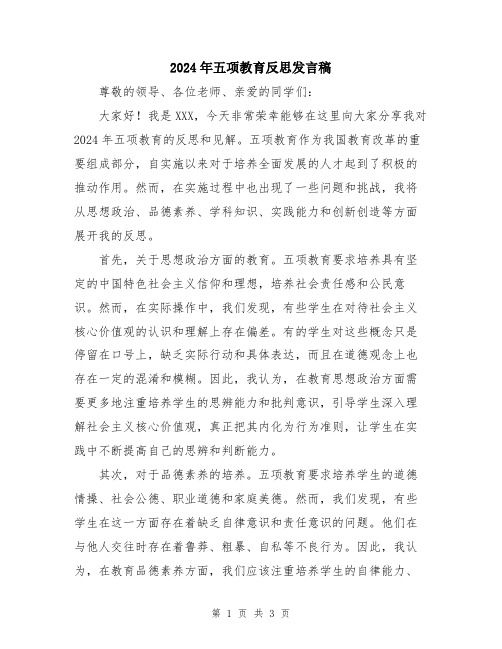 2024年五项教育反思发言稿

尊敬的领导、各位老师、亲爱的同学们：

大家好！我是XXX，今天非常荣幸能够在这里向大家分享我对2024年五项教育的反思和见解。五项教育作为我国教育改革的重要组成部分，自实施以来对于培养全面发展的人才起到了积极的推动作用。然而，在实施过程中也出现了一些问题和挑战，我将从思想政治、品德素养、学科知识、实践能力和创新创造等方面展开我的反思。

首先，关于思想政治方面的教育。五项教育要求培养具有坚定的中国特色社会主义信仰和理想，培养社会责任感和公民意识。然而，在实际操作中，我们发现，有些学生在对待社会主义核心价值观的认识和理解上存在偏差。有的学生对这些概念只是停留在口号上，缺乏实际行动和具体表达，而且在道德观念上也存在一定的混淆和模糊。因此，我认为，在教育思想政治方面需要更多地注重培养学生的思辨能力和批判意识，引导学生深入理解社会主义核心价值观，真正把其内化为行为准则，让学生在实践中不断提高自己的思辨和判断能力。

其次，对于品德素养的培养。五项教育要求培养学生的道德情操、社会公德、职业道德和家庭美德。然而，我们发现，有些学生在这一方面存在着缺乏自律意识和责任意识的问题。他们在与他人交往时存在着鲁莽、粗暴、自私等不良行为。因此，我认为，在教育品德素养方面，我们应该注重培养学生的自律能力、

第 1 页 共 3 页